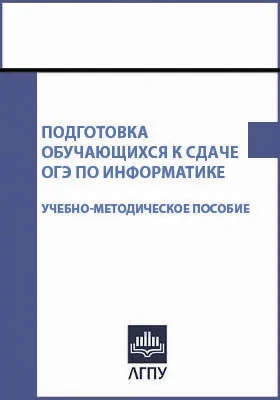 ПОДГОТОВКА ОБУЧАЮЩИХСЯ К СДАЧЕ ОГЭ ПО ИНФОРМАТИКЕ

УЧЕБНО-МЕТОДИЧЕСКОЕ ПОСОБИЕ

АГПУ